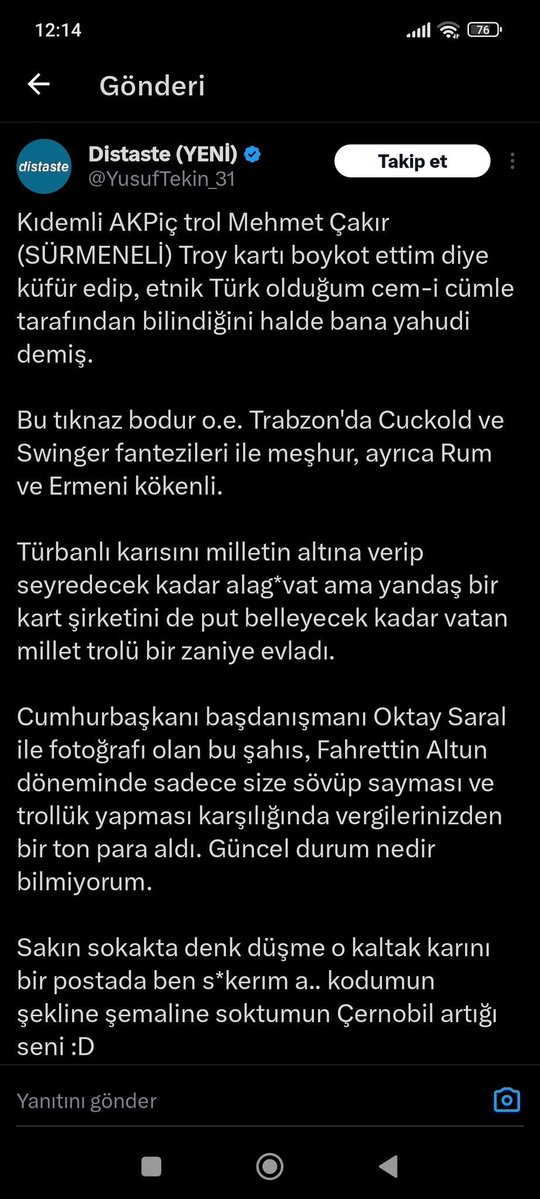 12:14

76

Gönderi

distaste

Distaste (YENİ)
@YusufTekin_31

Takip et

Kıdemli AKPiç trol Mehmet Çakır (SÜRMENELİ) Troy kartı boykot ettim diye küfür edip, etnik Türk olduğum cem-i cümle tarafından bilindiğini halde bana yahudi demiş.

Bu tıknaz bodur o.e. Trabzon'da Cuckold ve Swinger fantezileri ile meşhur, ayrıca Rum ve Ermeni kökenli.

Türbanlı karısını milletin altına verip seyredecek kadar alag*vat ama yandaş bir kart şirketini de put belleyecek kadar vatan millet trolü bir zaniye evladı.

Cumhurbaşkanı başdanışmanı Oktay Saral ile fotoğrafı olan bu şahıs, Fahrettin Altun döneminde sadece size sövüp sayması ve trollük yapması karşılığında vergilerinizden bir ton para aldı. Güncel durum nedir bilmiyorum.

Sakın sokakta denk düşme o kaltak karını bir postada ben s*kerım a.. kodumun şekline şemaline soktumun Çernobil artığı seni :D

Yanıtını gönder